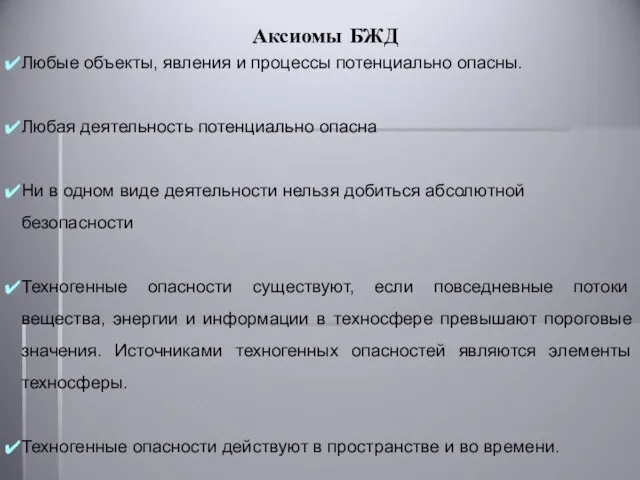 Аксиомы БЖД

✔Любые объекты, явления и процессы потенциально опасны.

✔Любая деятельность потенциально опасна

✔Ни в одном виде деятельности нельзя добиться абсолютной безопасности

✔Техногенные опасности существуют, если повседневные потоки вещества, энергии и информации в техносфере превышают пороговые значения. Источниками техногенных опасностей являются элементы техносферы.

✔Техногенные опасности действуют в пространстве и во времени.